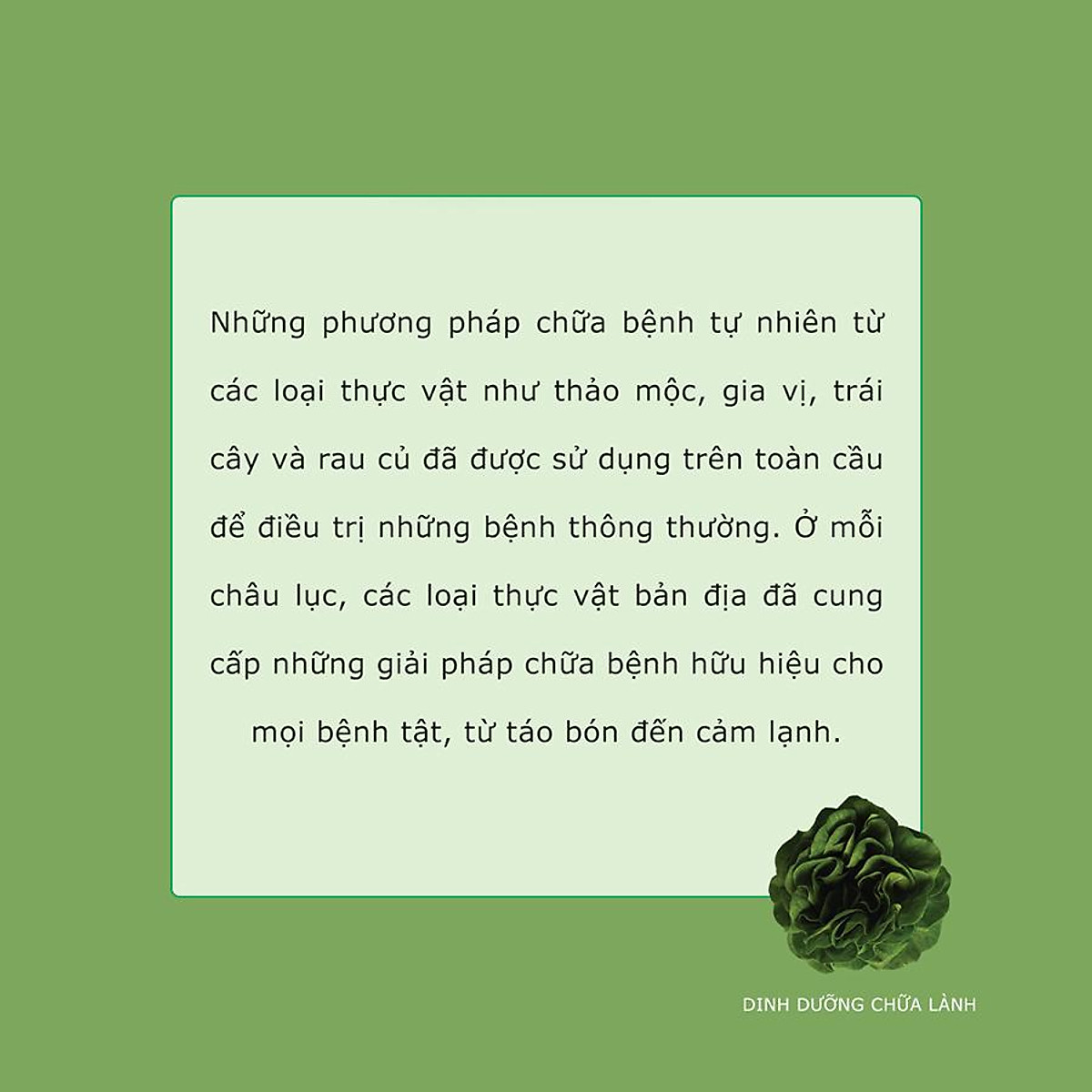 Những phương pháp chữa bệnh tự nhiên từ các loại thực vật như thảo mộc, gia vị, trái cây và rau củ đã được sử dụng trên toàn cầu để điều trị những bệnh thông thường. Ở mỗi châu lục, các loại thực vật bản địa đã cung cấp những giải pháp chữa bệnh hữu hiệu cho mọi bệnh tật, từ táo bón đến cảm lạnh.

DINH DƯỠNG CHỮA LÀNH